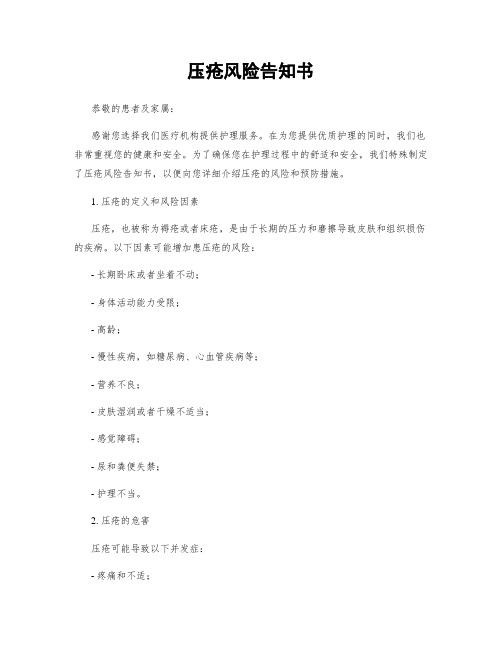 压疮风险告知书

恭敬的患者及家属：

感谢您选择我们医疗机构提供护理服务。在为您提供优质护理的同时，我们也非常重视您的健康和安全。为了确保您在护理过程中的舒适和安全，我们特殊制定了压疮风险告知书，以便向您详细介绍压疮的风险和预防措施。

1. 压疮的定义和风险因素

压疮，也被称为褥疮或者床疮，是由于长期的压力和磨擦导致皮肤和组织损伤的疾病。以下因素可能增加患压疮的风险：

- 长期卧床或者坐着不动；

- 身体活动能力受限；

- 高龄；

- 慢性疾病，如糖尿病、心血管疾病等；

- 营养不良；

- 皮肤湿润或者干燥不适当；

- 感觉障碍；

- 尿和粪便失禁；

- 护理不当。

2. 压疮的危害

压疮可能导致以下并发症：

- 疼痛和不适；